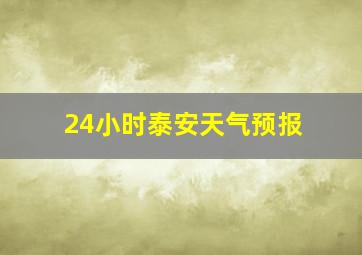 24小时泰安天气预报